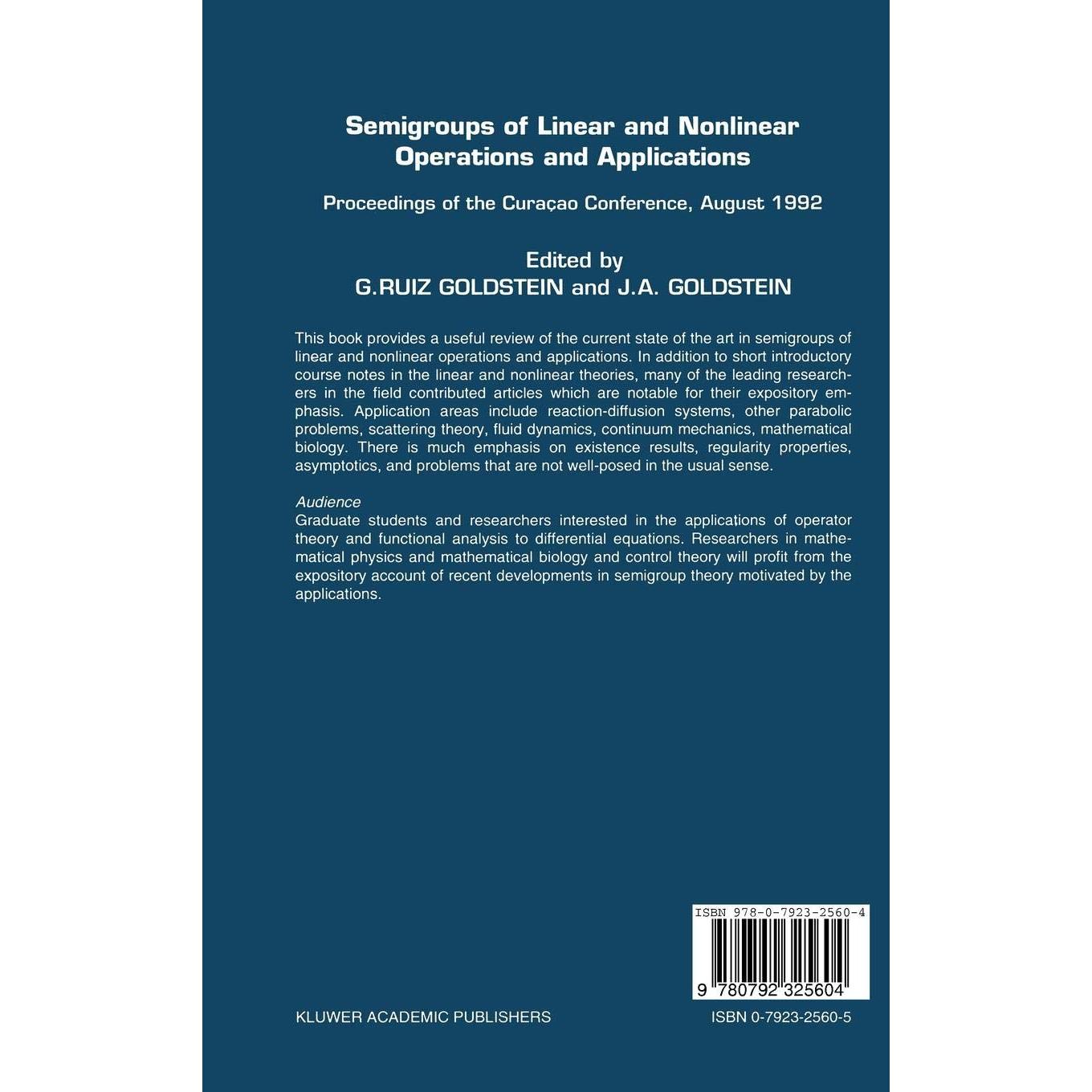 Semigroups of Linear and Nonlinear Operations and Applications

Proceedings of the Curaçao Conference, August 1992

Edited by
G.RUIZ GOLDSTEIN and J.A. GOLDSTEIN

This book provides a useful review of the current state of the art in semigroups of linear and nonlinear operations and applications. In addition to short introductory course notes in the linear and nonlinear theories, many of the leading researchers in the field contributed articles which are notable for their expository emphasis. Application areas include reaction-diffusion systems, other parabolic problems, scattering theory, fluid dynamics, continuum mechanics, mathematical biology. There is much emphasis on existence results, regularity properties, asymptotics, and problems that are not well-posed in the usual sense.

Audience
Graduate students and researchers interested in the applications of operator theory and functional analysis to differential equations. Researchers in mathematical physics and mathematical biology and control theory will profit from the expository account of recent developments in semigroup theory motivated by the applications.

ISBN 978-0-7923-2560-4

9 780792 325604

KLUWER ACADEMIC PUBLISHERS

ISBN 0-7923-2560-5